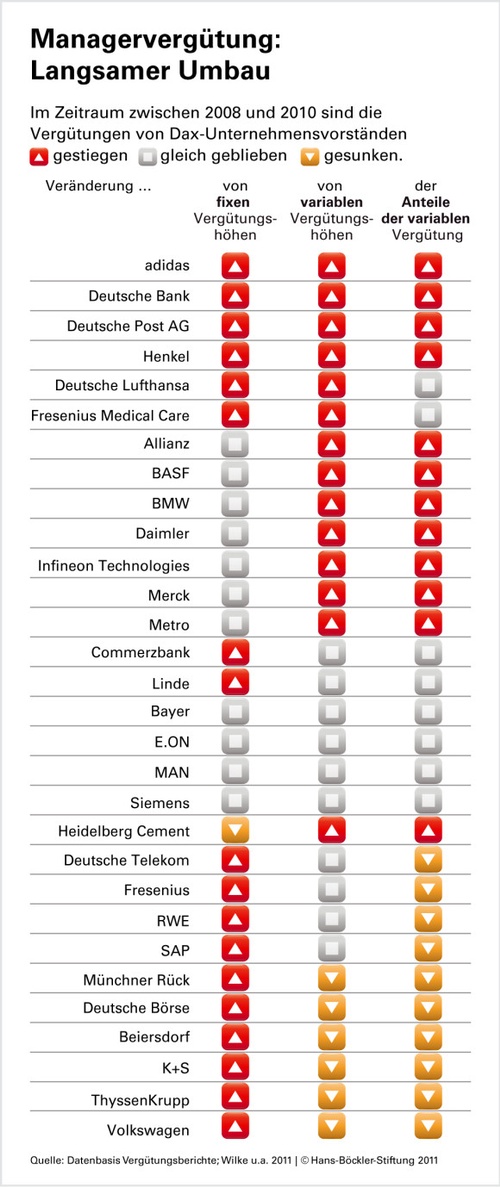 Managervergütung: Langsamer Umbau

Im Zeitraum zwischen 2008 und 2010 sind die Vergütungen von Dax-Unternehmensvorständen gestiegen gleich geblieben gesunken.

| Veränderung ... | von fixen Vergütungshöhen | von variablen Vergütungshöhen | der Anteile der variablen Vergütung |
|---|---|---|---|
| adidas | | | |
| Deutsche Bank | | | |
| Deutsche Post AG | | | |
| Henkel | | | |
| Deutsche Lufthansa | | | |
| Fresenius Medical Care | | | |
| Allianz | | | |
| BASF | | | |
| BMW | | | |
| Daimler | | | |
| Infineon Technologies | | | |
| Merck | | | |
| Metro | | | |
| Commerzbank | | | |
| Linde | | | |
| Bayer | | | |
| E.ON | | | |
| MAN | | | |
| Siemens | | | |
| Heidelberg Cement | | | |
| Deutsche Telekom | | | |
| Fresenius | | | |
| RWE | | | |
| SAP | | | |
| Münchner Rück | | | |
| Deutsche Börse | | | |
| Beiersdorf | | | |
| K+S | | | |
| ThyssenKrupp | | | |
| Volkswagen | | | |

Quelle: Datenbasis Vergütungsberichte; Wilke u.a. 2011 | © Hans-Böckler-Stiftung 2011